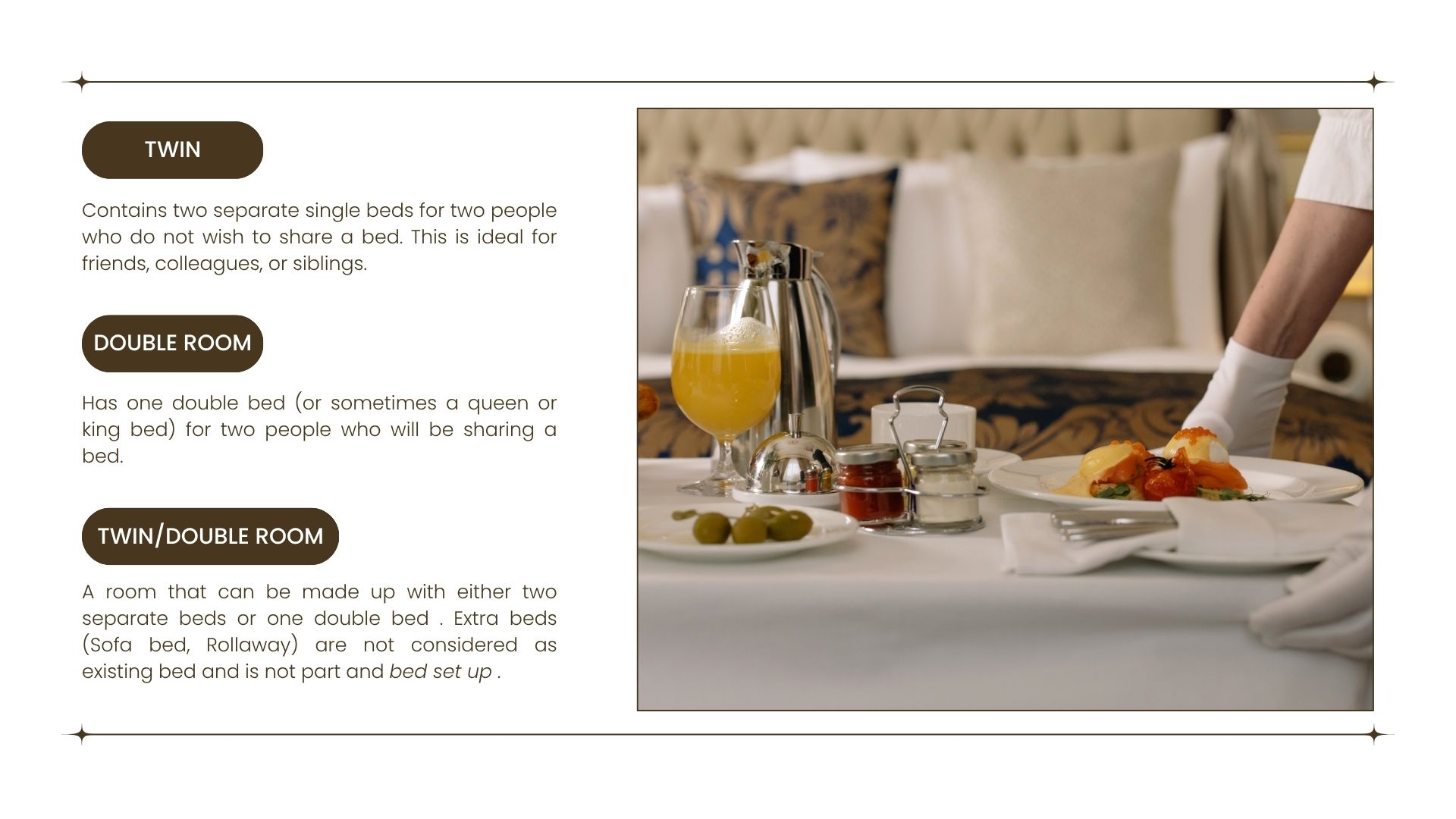 TWIN

Contains two separate single beds for two people who do not wish to share a bed. This is ideal for friends, colleagues, or siblings.

DOUBLE ROOM

Has one double bed (or sometimes a queen or king bed) for two people who will be sharing a bed.

TWIN/DOUBLE ROOM

A room that can be made up with either two separate beds or one double bed . Extra beds (Sofa bed, Rollaway) are not considered as existing bed and is not part and bed set up .